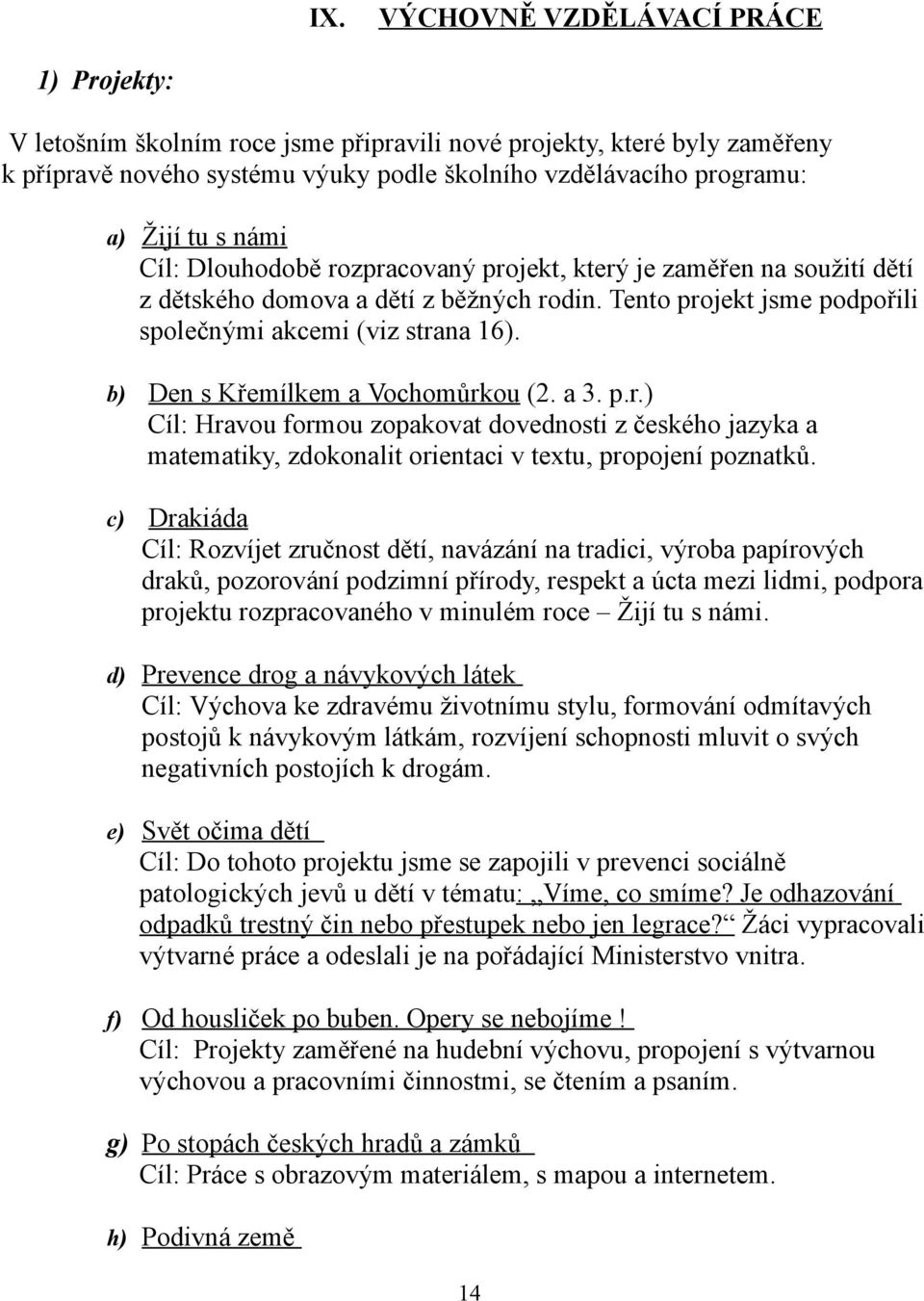 IX. VÝCHOVNĚ VZDĚLÁVACÍ PRÁCE

1) Projekty:

V letošním školním roce jsme připravili nové projekty, které byly zaměřeny k přípravě nového systému výuky podle školního vzdělávacího programu:

a) Žijí tu s námi
Cíl: Dlouhodobě rozpracovaný projekt, který je zaměřen na soužití dětí z dětského domova a dětí z běžných rodin. Tento projekt jsme podpořili společnými akcemi (viz strana 16).

b) Den s Křemílkem a Vochomůrkou (2. a 3. p.r.)
Cíl: Hravou formou zopakovat dovednosti z českého jazyka a matematiky, zdokonalit orientaci v textu, propojení poznatků.

c) Drakiáda
Cíl: Rozvíjet zručnost dětí, navázání na tradici, výroba papírových draků, pozorování podzimní přírody, respekt a úcta mezi lidmi, podpora projektu rozpracovaného v minulém roce – Žijí tu s námi.

d) Prevence drog a návykových látek
Cíl: Výchova ke zdravému životnímu stylu, formování odmítavých postojů k návykovým látkám, rozvíjení schopnosti mluvit o svých negativních postojích k drogám.

e) Svět očima dětí
Cíl: Do tohoto projektu jsme se zapojili v prevenci sociálně patologických jevů u dětí v tématu: „Víme, co smíme? Je odhazování odpadků trestný čin nebo přestupek nebo jen legrace?“ Žáci vypracovali výtvarné práce a odeslali je na pořádající Ministerstvo vnitra.

f) Od housliček po buben. Opery se nebojíme !
Cíl: Projekty zaměřené na hudební výchovu, propojení s výtvarnou výchovou a pracovními činnostmi, se čtením a psaním.

g) Po stopách českých hradů a zámků
Cíl: Práce s obrazovým materiálem, s mapou a internetem.

h) Podivná země

14